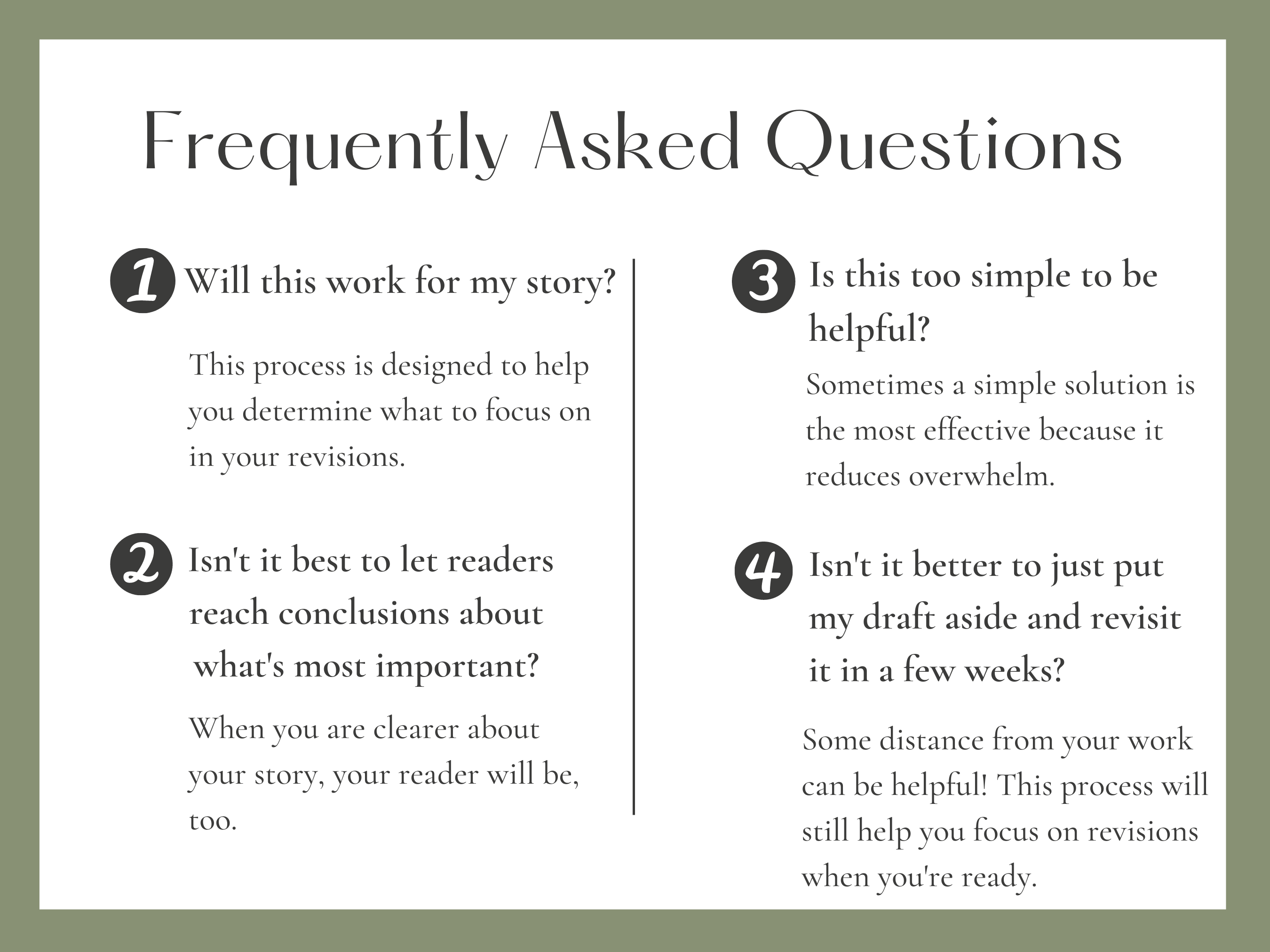 Frequently Asked Questions

1 Will this work for my story?

This process is designed to help you determine what to focus on in your revisions.

2 Isn't it best to let readers reach conclusions about what's most important?

When you are clearer about your story, your reader will be, too.

3 Is this too simple to be helpful?

Sometimes a simple solution is the most effective because it reduces overwhelm.

4 Isn't it better to just put my draft aside and revisit it in a few weeks?

Some distance from your work can be helpful! This process will still help you focus on revisions when you're ready.